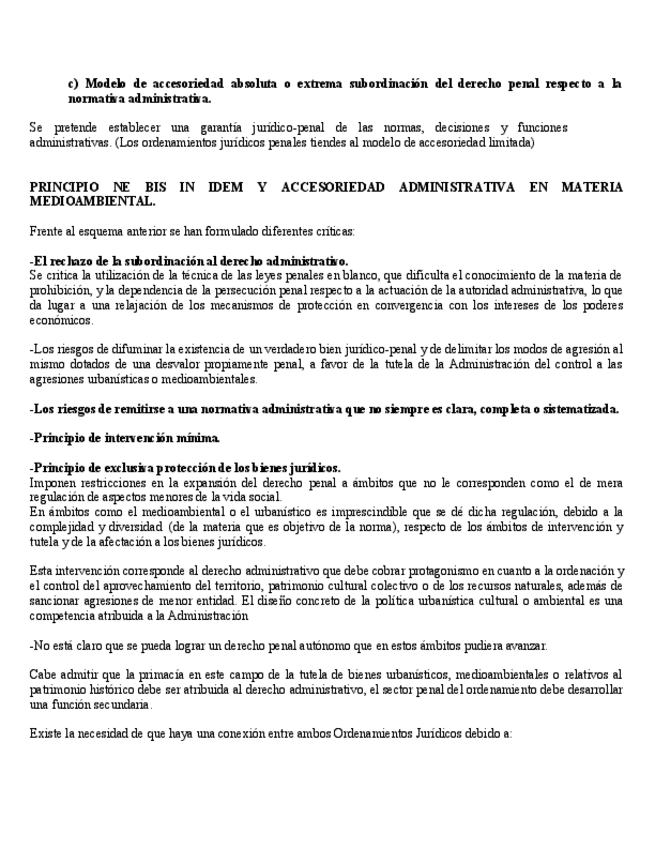 c) Modelo de accesoriedad absoluta o extrema subordinación del derecho penal respecto a la normativa administrativa.

Se pretende establecer una garantía jurídico-penal de las normas, decisiones y funciones administrativas. (Los ordenamientos jurídicos penales tiendes al modelo de accesoriedad limitada)

PRINCIPIO NE BIS IN IDEM Y ACCESORIEDAD ADMINISTRATIVA EN MATERIA MEDIOAMBIENTAL.

Frente al esquema anterior se han formulado diferentes críticas:

-El rechazo de la subordinación al derecho administrativo.
Se critica la utilización de la técnica de las leyes penales en blanco, que dificulta el conocimiento de la materia de prohibición, y la dependencia de la persecución penal respecto a la actuación de la autoridad administrativa, lo que da lugar a una relajación de los mecanismos de protección en convergencia con los intereses de los poderes económicos.

-Los riesgos de difuminar la existencia de un verdadero bien jurídico-penal y de delimitar los modos de agresión al mismo dotados de una desvalor propiamente penal, a favor de la tutela de la Administración del control a las agresiones urbanísticas o medioambientales.

-Los riesgos de remitirse a una normativa administrativa que no siempre es clara, completa o sistematizada.

-Principio de intervención mínima.

-Principio de exclusiva protección de los bienes jurídicos.
Imponen restricciones en la expansión del derecho penal a ámbitos que no le corresponden como el de mera regulación de aspectos menores de la vida social.
En ámbitos como el medioambiental o el urbanístico es imprescindible que se dé dicha regulación, debido a la complejidad y diversidad (de la materia que es objetivo de la norma), respecto de los ámbitos de intervención y tutela y de la afectación a los bienes jurídicos.

Esta intervención corresponde al derecho administrativo que debe cobrar protagonismo en cuanto a la ordenación y el control del aprovechamiento del territorio, patrimonio cultural colectivo o de los recursos naturales, además de sancionar agresiones de menor entidad. El diseño concreto de la política urbanística cultural o ambiental es una competencia atribuida a la Administración

-No está claro que se pueda lograr un derecho penal autónomo que en estos ámbitos pudiera avanzar.

Cabe admitir que la primacía en este campo de la tutela de bienes urbanísticos, medioambientales o relativos al patrimonio histórico debe ser atribuida al derecho administrativo, el sector penal del ordenamiento debe desarrollar una función secundaria.

Existe la necesidad de que haya una conexión entre ambos Ordenamientos Jurídicos debido a: